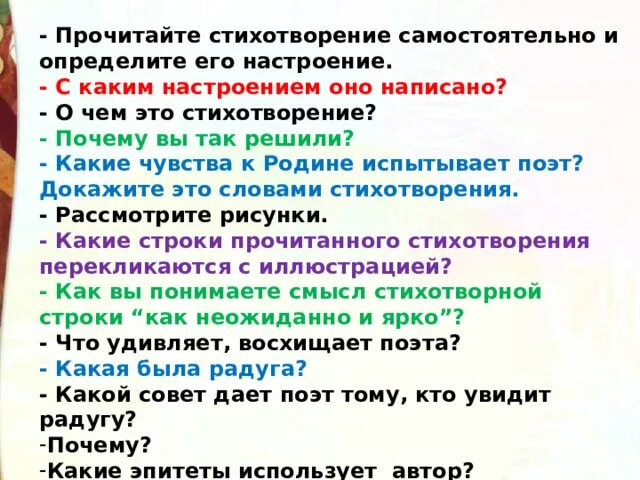 - Прочитайте стихотворение самостоятельно и определите его настроение.
- С каким настроением оно написано?
- О чем это стихотворение?
- Почему вы так решили?
- Какие чувства к Родине испытывает поэт? Докажите это словами стихотворения.
- Рассмотрите рисунки.
- Какие строки прочитанного стихотворения перекликаются с иллюстрацией?
- Как вы понимаете смысл стихотворной строки “как неожиданно и ярко”?
- Что удивляет, восхищает поэта?
- Какая была радуга?
- Какой совет дает поэт тому, кто увидит радугу?
-Почему?
-Какие эпитеты использует автор?